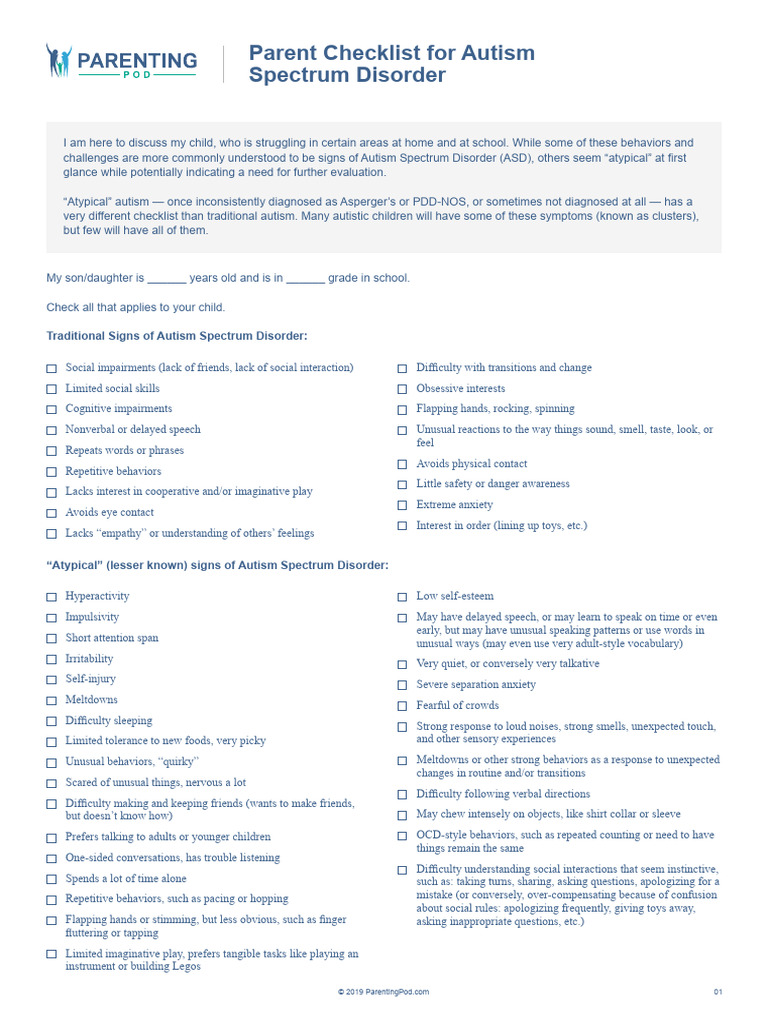 PARENTING POD

Parent Checklist for Autism Spectrum Disorder

I am here to discuss my child, who is struggling in certain areas at home and at school. While some of these behaviors and challenges are more commonly understood to be signs of Autism Spectrum Disorder (ASD), others seem "atypical" at first glance while potentially indicating a need for further evaluation.

"Atypical" autism — once inconsistently diagnosed as Asperger's or PDD-NOS, or sometimes not diagnosed at all — has a very different checklist than traditional autism. Many autistic children will have some of these symptoms (known as clusters), but few will have all of them.

My son/daughter is ______ years old and is in ______ grade in school.

Check all that applies to your child.

Traditional Signs of Autism Spectrum Disorder:

☐ Social impairments (lack of friends, lack of social interaction)
☐ Limited social skills
☐ Cognitive impairments
☐ Nonverbal or delayed speech
☐ Repeats words or phrases
☐ Repetitive behaviors
☐ Lacks interest in cooperative and/or imaginative play
☐ Avoids eye contact
☐ Lacks "empathy" or understanding of others' feelings

☐ Difficulty with transitions and change
☐ Obsessive interests
☐ Flapping hands, rocking, spinning
☐ Unusual reactions to the way things sound, smell, taste, look, or feel
☐ Avoids physical contact
☐ Little safety or danger awareness
☐ Extreme anxiety
☐ Interest in order (lining up toys, etc.)

"Atypical" (lesser known) signs of Autism Spectrum Disorder:

☐ Hyperactivity
☐ Impulsivity
☐ Short attention span
☐ Irritability
☐ Self-injury
☐ Meltdowns
☐ Difficulty sleeping
☐ Limited tolerance to new foods, very picky
☐ Unusual behaviors, "quirky"
☐ Scared of unusual things, nervous a lot
☐ Difficulty making and keeping friends (wants to make friends, but doesn't know how)
☐ Prefers talking to adults or younger children
☐ One-sided conversations, has trouble listening
☐ Spends a lot of time alone
☐ Repetitive behaviors, such as pacing or hopping
☐ Flapping hands or stimming, but less obvious, such as finger fluttering or tapping
☐ Limited imaginative play, prefers tangible tasks like playing an instrument or building Legos

☐ Low self-esteem
☐ May have delayed speech, or may learn to speak on time or even early, but may have unusual speaking patterns or use words in unusual ways (may even use very adult-style vocabulary)
☐ Very quiet, or conversely very talkative
☐ Severe separation anxiety
☐ Fearful of crowds
☐ Strong response to loud noises, strong smells, unexpected touch, and other sensory experiences
☐ Meltdowns or other strong behaviors as a response to unexpected changes in routine and/or transitions
☐ Difficulty following verbal directions
☐ May chew intensely on objects, like shirt collar or sleeve
☐ OCD-style behaviors, such as repeated counting or need to have things remain the same
☐ Difficulty understanding social interactions that seem instinctive, such as: taking turns, sharing, asking questions, apologizing for a mistake (or conversely, over-compensating because of confusion about social rules: apologizing frequently, giving toys away, asking inappropriate questions, etc.)

© 2019 ParentingPod.com

01